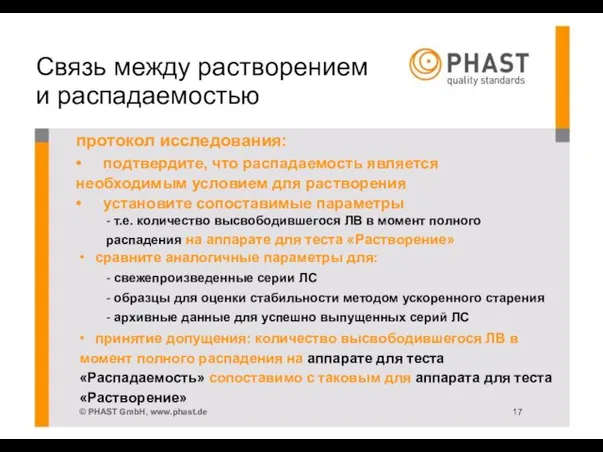 Связь между растворением и распадаемостью

PHAST
quality standards

протокол исследования:

• подтвердите, что распадаемость является необходимым условием для растворения

• установите сопоставимые параметры

- т.е. количество высвободившегося ЛВ в момент полного распадения на аппарате для теста «Растворение»

• сравните аналогичные параметры для:

- свежепроизведенные серии ЛС

- образцы для оценки стабильности методом ускоренного старения

- архивные данные для успешно выпущенных серий ЛС

• принятие допущения: количество высвободившегося ЛВ в момент полного распадения на аппарате для теста «Распадаемость» сопоставимо с таковым для аппарата для теста «Растворение»

© PHAST GmbH, www.phast.de

17